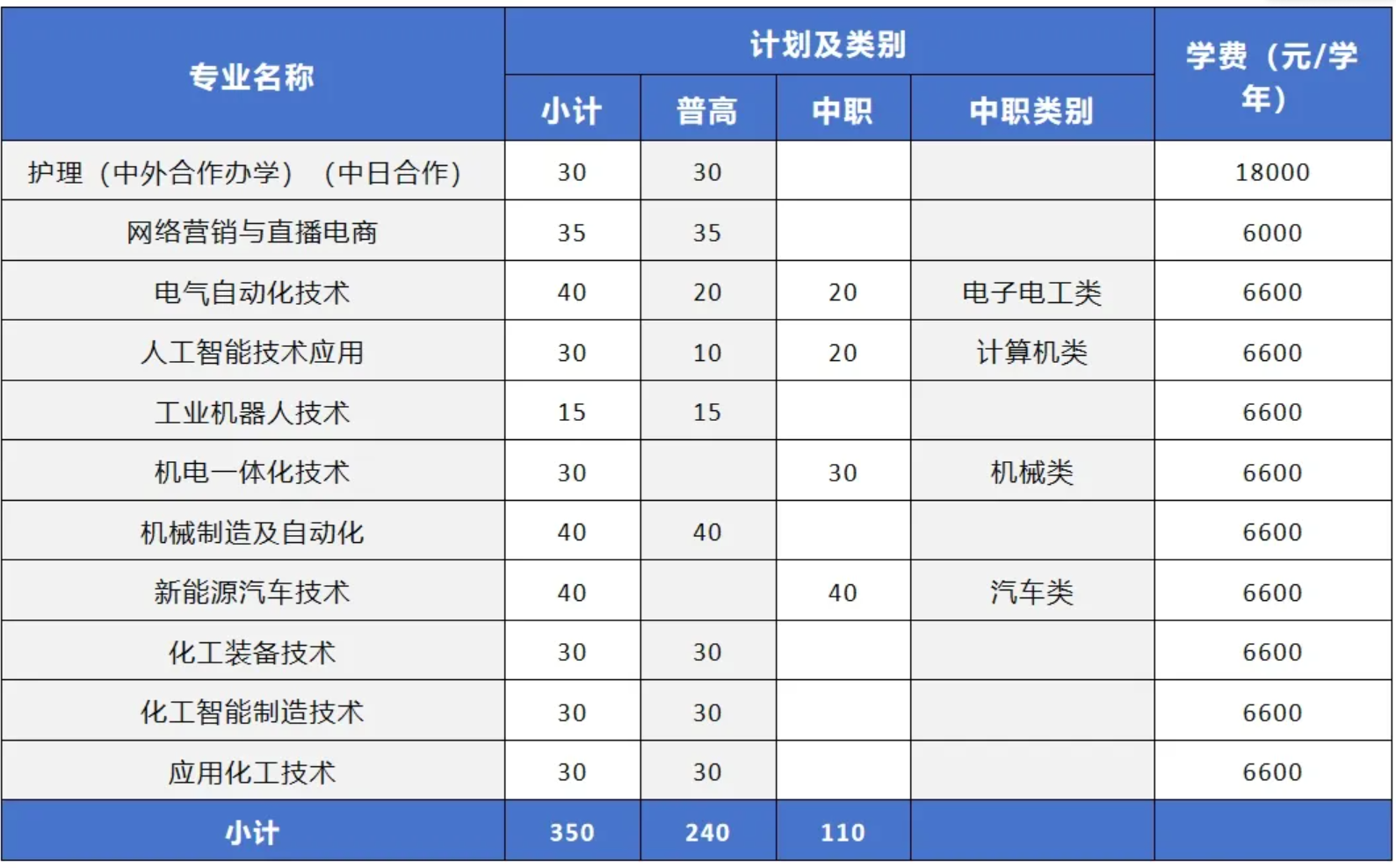 | 专业名称 | 计划及类别 |  |  |  | 学费（元/学年） |
|---|---|---|---|---|---|
|  | 小计 | 普高 | 中职 | 中职类别 |  |
| 护理（中外合作办学）（中日合作） | 30 | 30 |  |  | 18000 |
| 网络营销与直播电商 | 35 | 35 |  |  | 6000 |
| 电气自动化技术 | 40 | 20 | 20 | 电子电工类 | 6600 |
| 人工智能技术应用 | 30 | 10 | 20 | 计算机类 | 6600 |
| 工业机器人技术 | 15 | 15 |  |  | 6600 |
| 机电一体化技术 | 30 |  | 30 | 机械类 | 6600 |
| 机械制造及自动化 | 40 | 40 |  |  | 6600 |
| 新能源汽车技术 | 40 |  | 40 | 汽车类 | 6600 |
| 化工装备技术 | 30 | 30 |  |  | 6600 |
| 化工智能制造技术 | 30 | 30 |  |  | 6600 |
| 应用化工技术 | 30 | 30 |  |  | 6600 |
| 小计 | 350 | 240 | 110 |  |  |